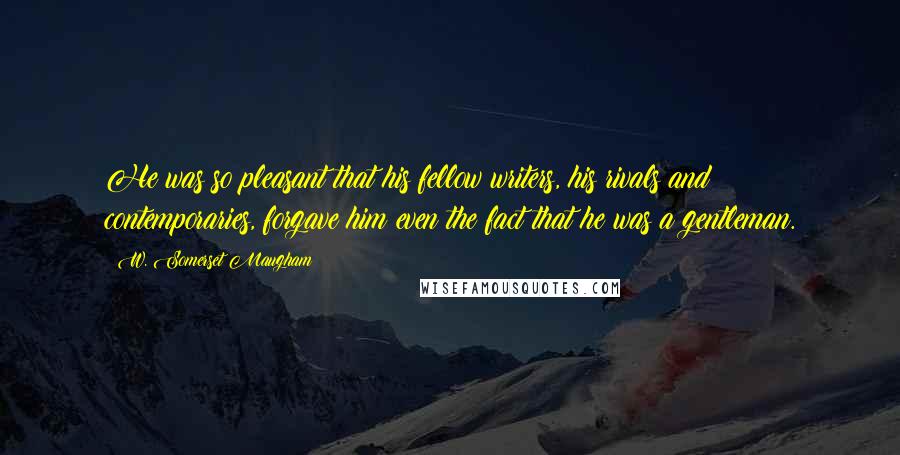 He was so pleasant that his fellow writers, his rivals and contemporaries, forgave him even the fact that he was a gentleman.

W. Somerset Maugham

WISEFAMOUSQUOTES.COM